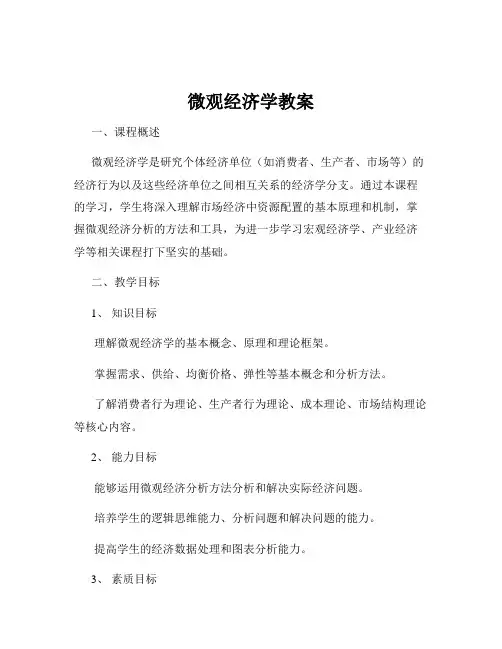 微观经济学教案

一、课程概述

微观经济学是研究个体经济单位（如消费者、生产者、市场等）的经济行为以及这些经济单位之间相互关系的经济学分支。通过本课程的学习，学生将深入理解市场经济中资源配置的基本原理和机制，掌握微观经济分析的方法和工具，为进一步学习宏观经济学、产业经济学等相关课程打下坚实的基础。

二、教学目标

1、知识目标

理解微观经济学的基本概念、原理和理论框架。

掌握需求、供给、均衡价格、弹性等基本概念和分析方法。

了解消费者行为理论、生产者行为理论、成本理论、市场结构理论等核心内容。

2、能力目标

能够运用微观经济分析方法分析和解决实际经济问题。

培养学生的逻辑思维能力、分析问题和解决问题的能力。

提高学生的经济数据处理和图表分析能力。

3、素质目标